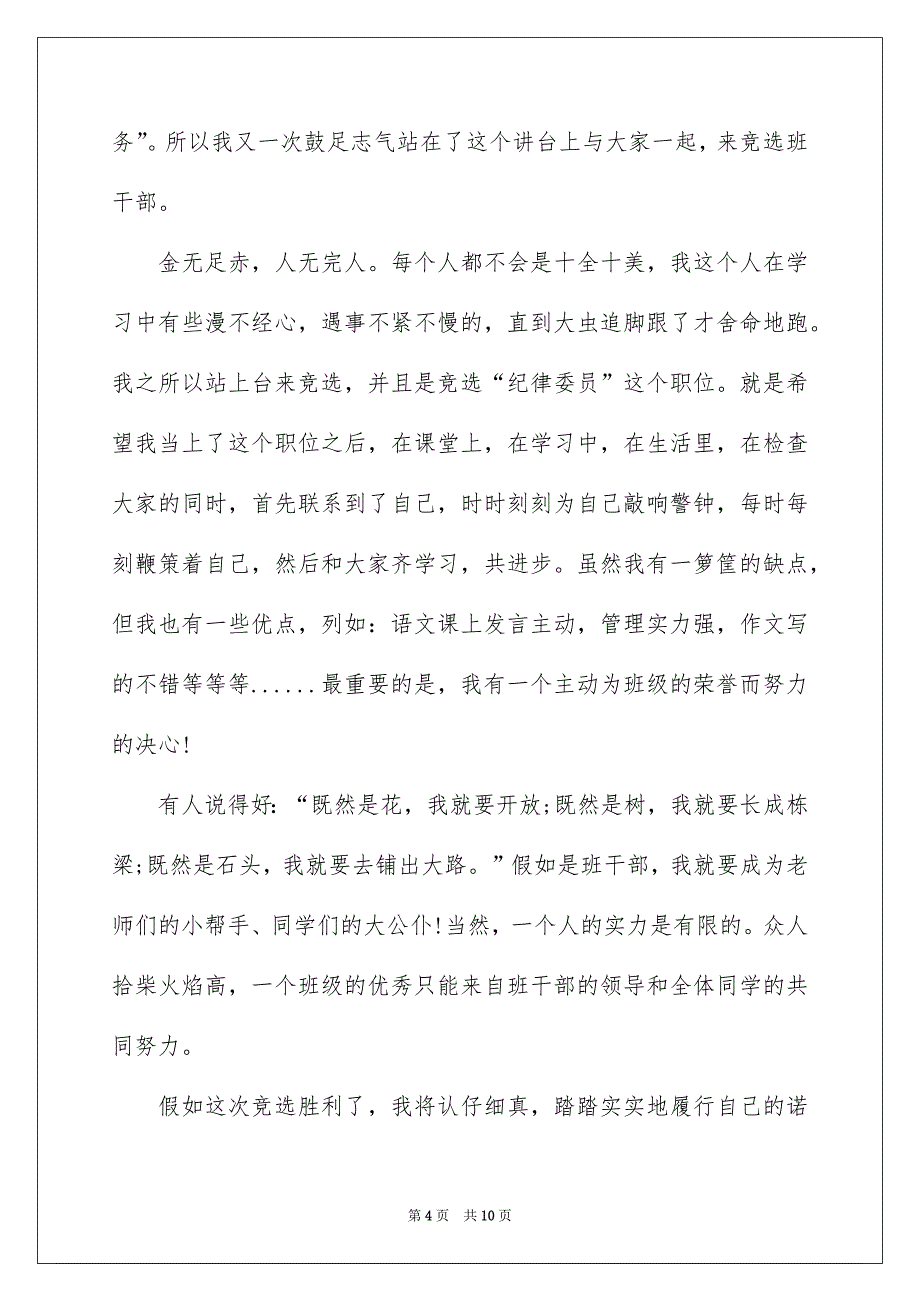 务”。所以我又一次鼓足志气站在了这个讲台上与大家一起，来竞选班干部。

金无足赤，人无完人。每个人都不会是十全十美，我这个人在学习中有些漫不经心，遇事不紧不慢的，直到大虫追脚跟了才舍命地跑。我之所以站上台来竞选，并且是竞选“纪律委员”这个职位。就是希望我当上了这个职位之后，在课堂上，在学习中，在生活里，在检查大家的同时，首先联系到了自己，时时刻刻为自己敲响警钟，每时每刻鞭策着自己，然后和大家齐学习，共进步。虽然我有一箩筐的缺点，但我也有一些优点，列如：语文课上发言主动，管理实力强，作文写的不错等等等......最重要的是，我有一个主动为班级的荣誉而努力的决心!

有人说得好：“既然是花，我就要开放;既然是树，我就要长成栋梁;既然是石头，我就要去铺出大路。”假如是班干部，我就要成为老师们的小帮手、同学们的大公仆!当然，一个人的实力是有限的。众人拾柴火焰高，一个班级的优秀只能来自班干部的领导和全体同学的共同努力。

假如这次竞选胜利了，我将认仔细真，踏踏实实地履行自己的诺

第 4 页　共 10 页